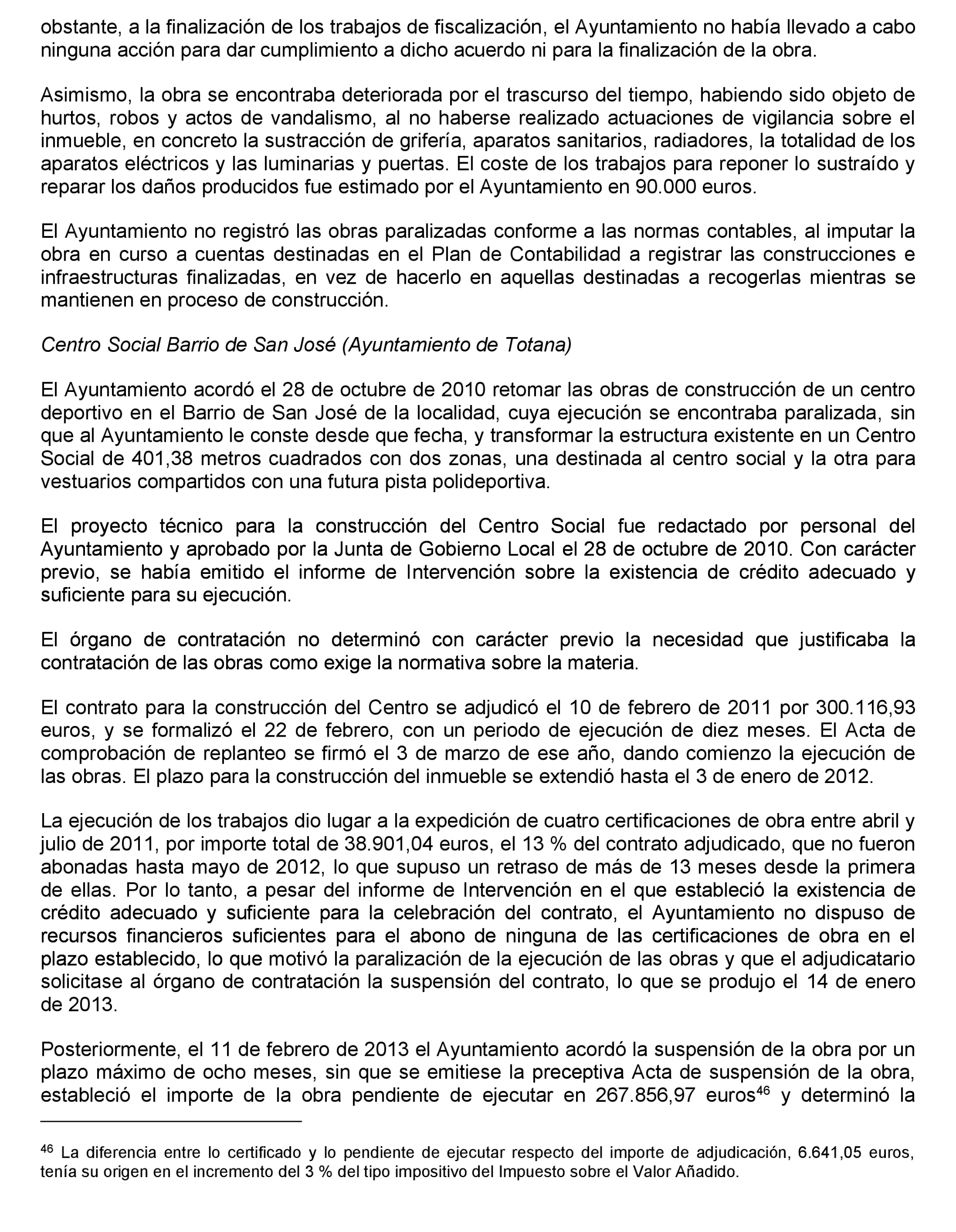 obstante, a la finalización de los trabajos de fiscalización, el Ayuntamiento no había llevado a cabo ninguna acción para dar cumplimiento a dicho acuerdo ni para la finalización de la obra.

Asimismo, la obra se encontraba deteriorada por el trascurso del tiempo, habiendo sido objeto de hurtos, robos y actos de vandalismo, al no haberse realizado actuaciones de vigilancia sobre el inmueble, en concreto la sustracción de grifería, aparatos sanitarios, radiadores, la totalidad de los aparatos eléctricos y las luminarias y puertas. El coste de los trabajos para reponer lo sustraído y reparar los daños producidos fue estimado por el Ayuntamiento en 90.000 euros.

El Ayuntamiento no registró las obras paralizadas conforme a las normas contables, al imputar la obra en curso a cuentas destinadas en el Plan de Contabilidad a registrar las construcciones e infraestructuras finalizadas, en vez de hacerlo en aquellas destinadas a recogerlas mientras se mantienen en proceso de construcción.

Centro Social Barrio de San José (Ayuntamiento de Totana)

El Ayuntamiento acordó el 28 de octubre de 2010 retomar las obras de construcción de un centro deportivo en el Barrio de San José de la localidad, cuya ejecución se encontraba paralizada, sin que al Ayuntamiento le conste desde que fecha, y transformar la estructura existente en un Centro Social de 401,38 metros cuadrados con dos zonas, una destinada al centro social y la otra para vestuarios compartidos con una futura pista polideportiva.

El proyecto técnico para la construcción del Centro Social fue redactado por personal del Ayuntamiento y aprobado por la Junta de Gobierno Local el 28 de octubre de 2010. Con carácter previo, se había emitido el informe de Intervención sobre la existencia de crédito adecuado y suficiente para su ejecución.

El órgano de contratación no determinó con carácter previo la necesidad que justificaba la contratación de las obras como exige la normativa sobre la materia.

El contrato para la construcción del Centro se adjudicó el 10 de febrero de 2011 por 300.116,93 euros, y se formalizó el 22 de febrero, con un periodo de ejecución de diez meses. El Acta de comprobación de replanteo se firmó el 3 de marzo de ese año, dando comienzo la ejecución de las obras. El plazo para la construcción del inmueble se extendió hasta el 3 de enero de 2012.

La ejecución de los trabajos dio lugar a la expedición de cuatro certificaciones de obra entre abril y julio de 2011, por importe total de 38.901,04 euros, el 13 % del contrato adjudicado, que no fueron abonadas hasta mayo de 2012, lo que supuso un retraso de más de 13 meses desde la primera de ellas. Por lo tanto, a pesar del informe de Intervención en el que estableció la existencia de crédito adecuado y suficiente para la celebración del contrato, el Ayuntamiento no dispuso de recursos financieros suficientes para el abono de ninguna de las certificaciones de obra en el plazo establecido, lo que motivó la paralización de la ejecución de las obras y que el adjudicatario solicitase al órgano de contratación la suspensión del contrato, lo que se produjo el 14 de enero de 2013.

Posteriormente, el 11 de febrero de 2013 el Ayuntamiento acordó la suspensión de la obra por un plazo máximo de ocho meses, sin que se emitiese la preceptiva Acta de suspensión de la obra, estableció el importe de la obra pendiente de ejecutar en 267.856,97 euros$^{46}$ y determinó la

$^{46}$ La diferencia entre lo certificado y lo pendiente de ejecutar respecto del importe de adjudicación, 6.641,05 euros, tenía su origen en el incremento del 3 % del tipo impositivo del Impuesto sobre el Valor Añadido.